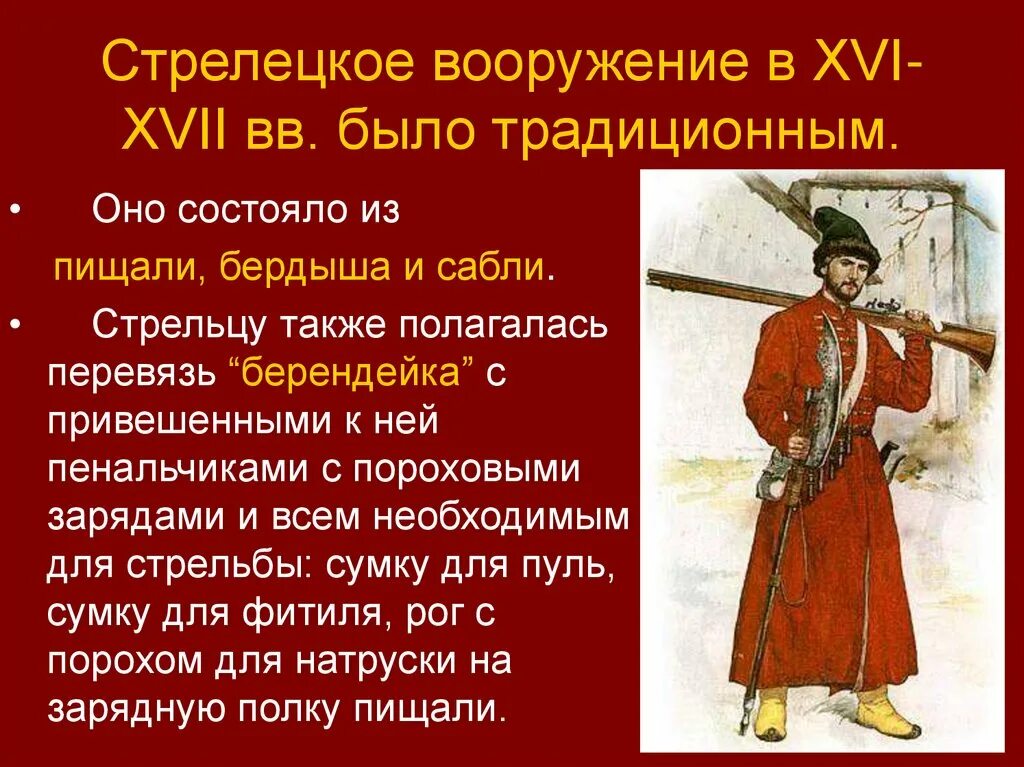 Стрелецкое вооружение в XVI-XVII вв. было традиционным.

• Оно состояло из пищали, бердыша и сабли.

• Стрельцу также полагалась перевязь “берендейка” с привешенными к ней пенальчиками с пороховыми зарядами и всем необходимым для стрельбы: сумку для пуль, сумку для фитиля, рог с порохом для натруски на зарядную полку пищали.